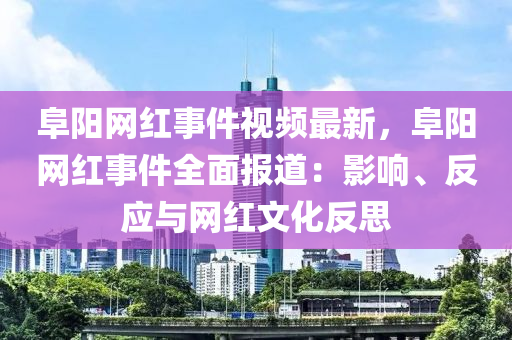 阜阳网红事件视频最新，阜阳网红事件全面报道：影响、反应与网红文化反思